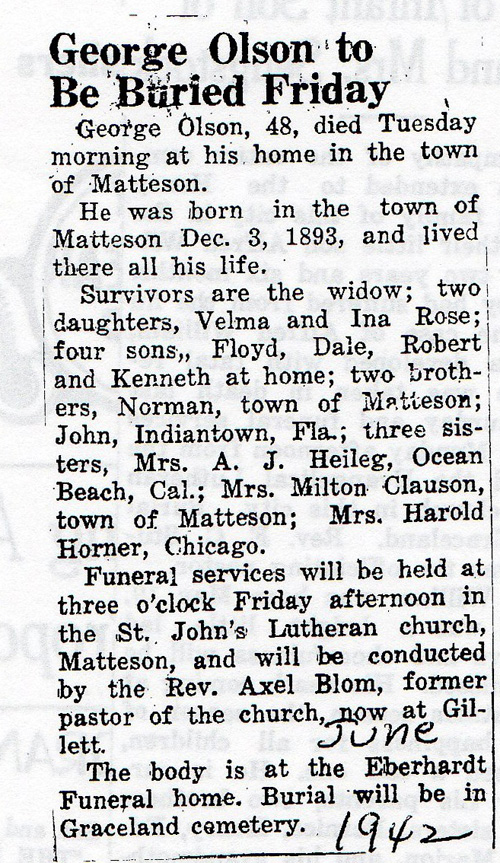 George Olson to Be Buried Friday

George Olson, 48, died Tuesday morning at his home in the town of Matteson.

He was born in the town of Matteson Dec. 3, 1893, and lived there all his life.

Survivors are the widow; two daughters, Velma and Ina Rose; four sons,, Floyd, Dale, Robert and Kenneth at home; two brothers, Norman, town of Matteson; John, Indiantown, Fla.; three sisters, Mrs. A. J. Heileg, Ocean Beach, Cal.; Mrs. Milton Clauson, town of Matteson; Mrs. Harold Horner, Chicago.

Funeral services will be held at three o'clock Friday afternoon in the St. John's Lutheran church, Matteson, and will be conducted by the Rev. Axel Blom, former pastor of the church, now at Gillett. June

The body is at the Eberhardt Funeral home. Burial will be in Graceland cemetery. 1942